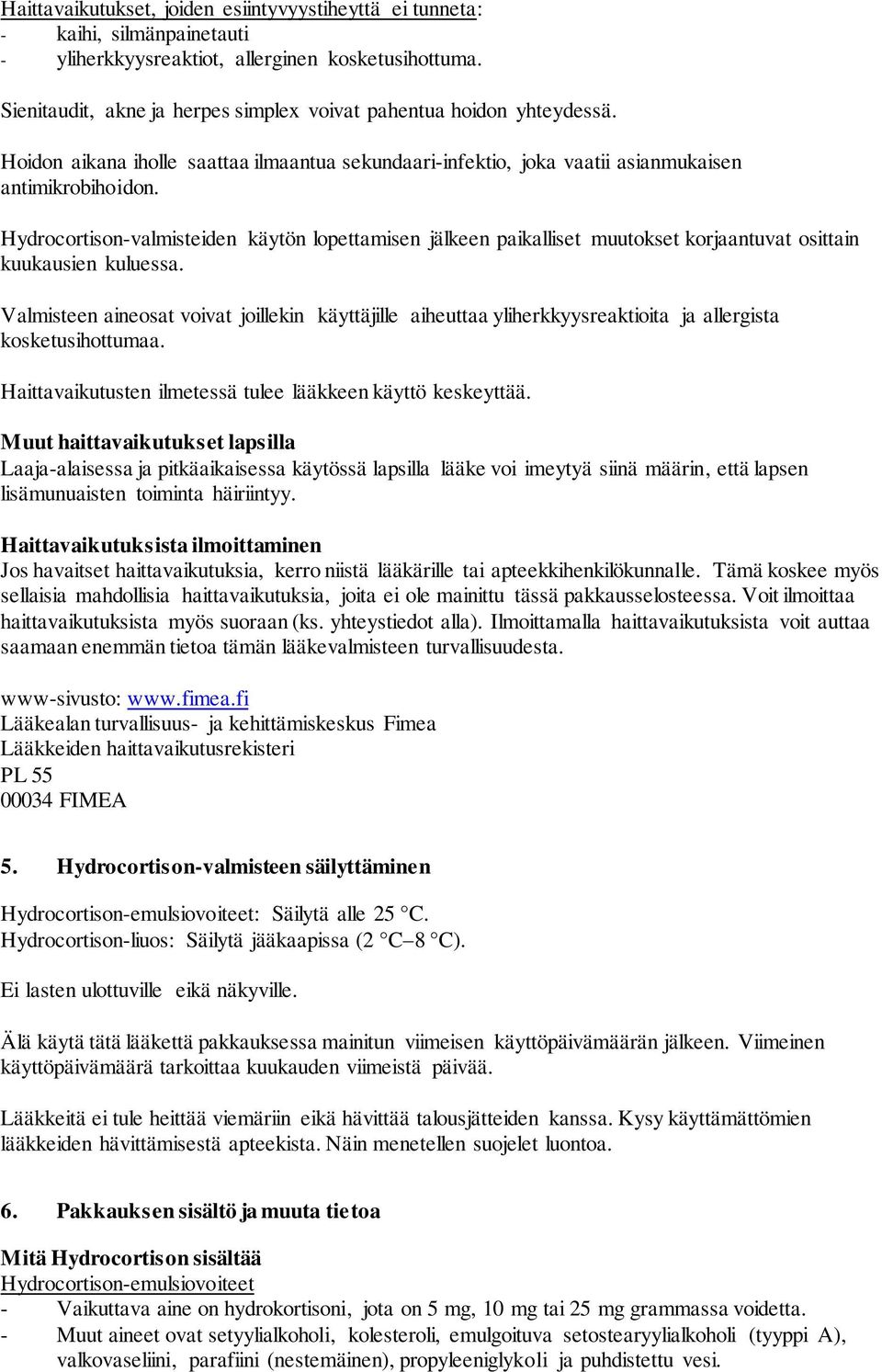 Haittavaikutukset, joiden esiintyvyystiheyttä ei tunneta:
- kaihi, silmänpainetauti
- yliherkkyysreaktiot, allerginen kosketusihottuma.

Sienitaudit, akne ja herpes simplex voivat pahentua hoidon yhteydessä.

Hoidon aikana iholle saattaa ilmaantua sekundaari-infektio, joka vaatii asianmukaisen antimikrobihoidon.

Hydrocortison-valmisteiden käytön lopettamisen jälkeen paikalliset muutokset korjaantuvat osittain kuukausien kuluessa.

Valmisteen aineosat voivat joillekin käyttäjille aiheuttaa yliherkkyysreaktioita ja allergista kosketusihottumaa.

Haittavaikutusten ilmetessä tulee lääkkeen käyttö keskeyttää.

Muut haittavaikutukset lapsilla
Laaja-alaisessa ja pitkäaikaisessa käytössä lapsilla lääke voi imeytyä siinä määrin, että lapsen lisämunuaisten toiminta häiriintyy.

Haittavaikutuksista ilmoittaminen
Jos havaitset haittavaikutuksia, kerro niistä lääkärille tai apteekkihenkilökunnalle. Tämä koskee myös sellaisia mahdollisia haittavaikutuksia, joita ei ole mainittu tässä pakkausselosteessa. Voit ilmoittaa haittavaikutuksista myös suoraan (ks. yhteystiedot alla). Ilmoittamalla haittavaikutuksista voit auttaa saamaan enemmän tietoa tämän lääkevalmisteen turvallisuudesta.

www-sivusto: www.fimea.fi
Lääkealan turvallisuus- ja kehittämiskeskus Fimea
Lääkkeiden haittavaikutusrekisteri
PL 55
00034 FIMEA

5. Hydrocortison-valmisteen säilyttäminen

Hydrocortison-emulsiovoiteet: Säilytä alle 25 °C.
Hydrocortison-liuos: Säilytä jääkaapissa (2 °C–8 °C).

Ei lasten ulottuville eikä näkyville.

Älä käytä tätä lääkettä pakkauksessa mainitun viimeisen käyttöpäivämäärän jälkeen. Viimeinen käyttöpäivämäärä tarkoittaa kuukauden viimeistä päivää.

Lääkkeitä ei tule heittää viemäriin eikä hävittää talousjätteiden kanssa. Kysy käyttämättömien lääkkeiden hävittämisestä apteekista. Näin menetellen suojelet luontoa.

6. Pakkauksen sisältö ja muuta tietoa

Mitä Hydrocortison sisältää
Hydrocortison-emulsiovoiteet
- Vaikuttava aine on hydrokortisoni, jota on 5 mg, 10 mg tai 25 mg grammassa voidetta.
- Muut aineet ovat setyylialkoholi, kolesteroli, emulgoituva setostearyylialkoholi (tyyppi A), valkovaseliini, parafiini (nestemäinen), propyleeniglykoli ja puhdistettu vesi.